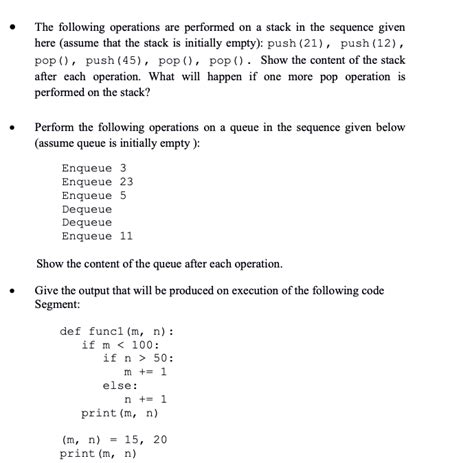 • The following operations are performed on a stack in the sequence given here (assume that the stack is initially empty): push(21), push(12), pop(), push(45), pop(), pop(). Show the content of the stack after each operation. What will happen if one more pop operation is performed on the stack?

• Perform the following operations on a queue in the sequence given below (assume queue is initially empty ):

Enqueue 3
Enqueue 23
Enqueue 5
Dequeue
Dequeue
Enqueue 11

Show the content of the queue after each operation.

• Give the output that will be produced on execution of the following code Segment:

def func1(m, n):
    if m < 100:
        if n > 50:
            m += 1
        else:
            n += 1
    print(m, n)

(m, n) = 15, 20
print(m, n)